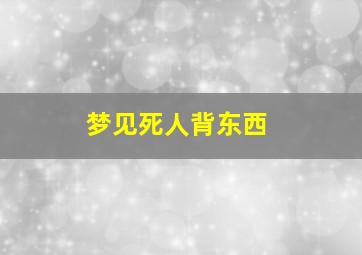 梦见死人背东西